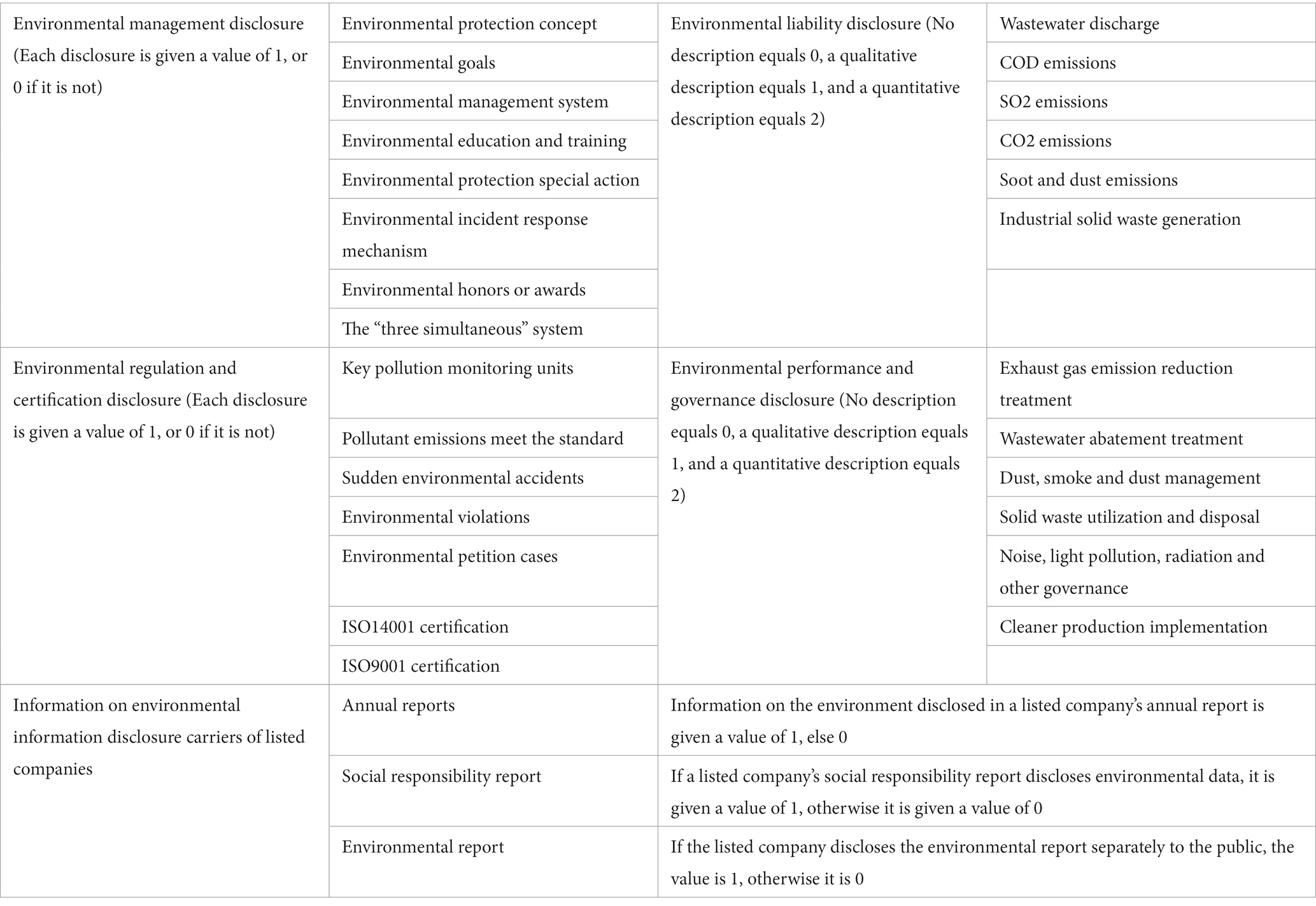 | | | | |
|---|---|---|---|
| Environmental management disclosure (Each disclosure is given a value of 1, or 0 if it is not) | Environmental protection concept | Environmental liability disclosure (No description equals 0, a qualitative description equals 1, and a quantitative description equals 2) | Wastewater discharge |
| | Environmental goals | | COD emissions |
| | Environmental management system | | SO2 emissions |
| | Environmental education and training | | CO2 emissions |
| | Environmental protection special action | | Soot and dust emissions |
| | Environmental incident response mechanism | | Industrial solid waste generation |
| | Environmental honors or awards | | |
| | The “three simultaneous” system | | |
| Environmental regulation and certification disclosure (Each disclosure is given a value of 1, or 0 if it is not) | Key pollution monitoring units | Environmental performance and governance disclosure (No description equals 0, a qualitative description equals 1, and a quantitative description equals 2) | Exhaust gas emission reduction treatment |
| | Pollutant emissions meet the standard | | Wastewater abatement treatment |
| | Sudden environmental accidents | | Dust, smoke and dust management |
| | Environmental violations | | Solid waste utilization and disposal |
| | Environmental petition cases | | Noise, light pollution, radiation and other governance |
| | ISO14001 certification | | Cleaner production implementation |
| | ISO9001 certification | | |
| Information on environmental information disclosure carriers of listed companies | Annual reports | Information on the environment disclosed in a listed company’s annual report is given a value of 1, else 0 | |
| | Social responsibility report | If a listed company’s social responsibility report discloses environmental data, it is given a value of 1, otherwise it is given a value of 0 | |
| | Environmental report | If the listed company discloses the environmental report separately to the public, the value is 1, otherwise it is 0 | |